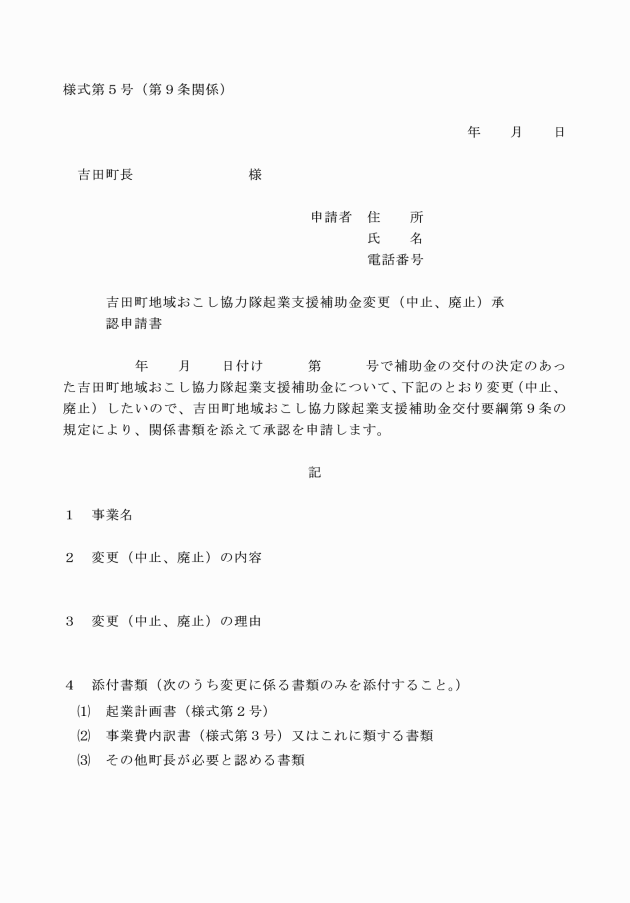 様式第５号（第９条関係）

年　　月　　日

吉田町長　　　　　　　　様

申請者　住　　所
氏　　名
電話番号

吉田町地域おこし協力隊起業支援補助金変更（中止、廃止）承認申請書

年　　月　　日付け　　　第　　　号で補助金の交付の決定のあった吉田町地域おこし協力隊起業支援補助金について、下記のとおり変更（中止、廃止）したいので、吉田町地域おこし協力隊起業支援補助金交付要綱第９条の規定により、関係書類を添えて承認を申請します。

記

１　事業名

２　変更（中止、廃止）の内容

３　変更（中止、廃止）の理由

４　添付書類（次のうち変更に係る書類のみを添付すること。）
⑴　起業計画書（様式第２号）
⑵　事業費内訳書（様式第３号）又はこれに類する書類
⑶　その他町長が必要と認める書類